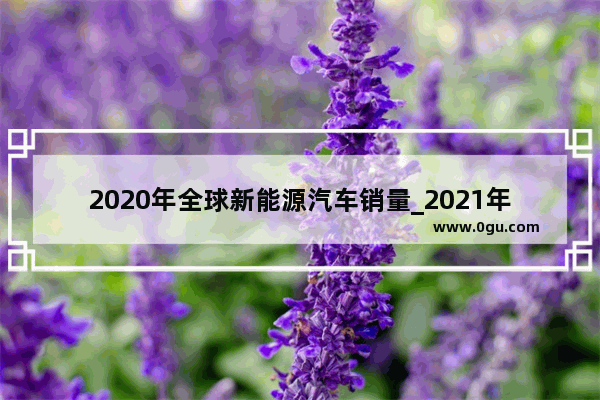 2020年全球新能源汽车销量_2021年

www.0gu.com